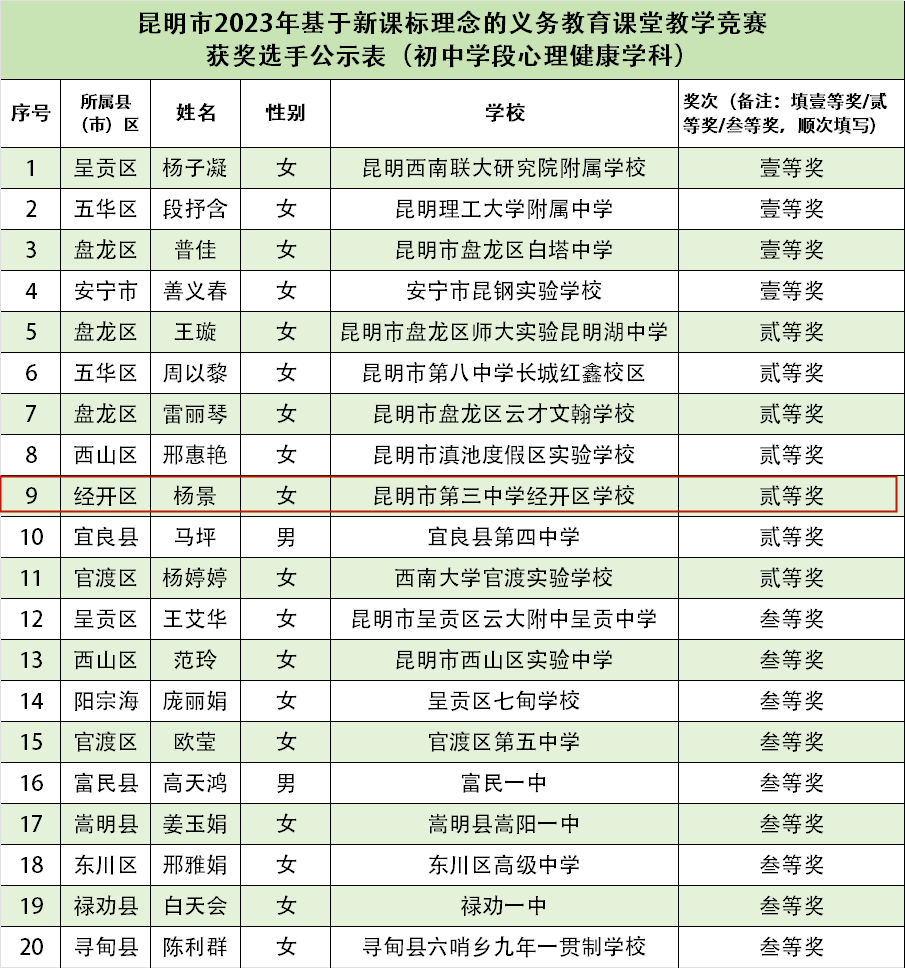 昆明市2023年基于新课标理念的义务教育课堂教学竞赛
获奖选手公示表（初中学段心理健康学科）

| 序号 | 所属县（市）区 | 姓名 | 性别 | 学校 | 奖次（备注：填壹等奖/贰等奖/叁等奖，顺次填写） |
|---|---|---|---|---|---|
| 1 | 呈贡区 | 杨子凝 | 女 | 昆明西南联大研究院附属学校 | 壹等奖 |
| 2 | 五华区 | 段抒含 | 女 | 昆明理工大学附属中学 | 壹等奖 |
| 3 | 盘龙区 | 普佳 | 女 | 昆明市盘龙区白塔中学 | 壹等奖 |
| 4 | 安宁市 | 善义春 | 女 | 安宁市昆钢实验学校 | 壹等奖 |
| 5 | 盘龙区 | 王璇 | 女 | 昆明市盘龙区师大实验昆明湖中学 | 贰等奖 |
| 6 | 五华区 | 周以黎 | 女 | 昆明市第八中学长城红鑫校区 | 贰等奖 |
| 7 | 盘龙区 | 雷丽琴 | 女 | 昆明市盘龙区云才文翰学校 | 贰等奖 |
| 8 | 西山区 | 邢惠艳 | 女 | 昆明市滇池度假区实验学校 | 贰等奖 |
| 9 | 经开区 | 杨景 | 女 | 昆明市第三中学经开区学校 | 贰等奖 |
| 10 | 宜良县 | 马坪 | 男 | 宜良县第四中学 | 贰等奖 |
| 11 | 官渡区 | 杨婷婷 | 女 | 西南大学官渡实验学校 | 贰等奖 |
| 12 | 呈贡区 | 王艾华 | 女 | 昆明市呈贡区云大附中呈贡中学 | 叁等奖 |
| 13 | 西山区 | 范玲 | 女 | 昆明市西山区实验中学 | 叁等奖 |
| 14 | 阳宗海 | 庞丽娟 | 女 | 呈贡区七甸学校 | 叁等奖 |
| 15 | 官渡区 | 欧莹 | 女 | 官渡区第五中学 | 叁等奖 |
| 16 | 富民县 | 高天鸿 | 男 | 富民一中 | 叁等奖 |
| 17 | 嵩明县 | 姜玉娟 | 女 | 嵩明县嵩阳一中 | 叁等奖 |
| 18 | 东川区 | 邢雅娟 | 女 | 东川区高级中学 | 叁等奖 |
| 19 | 禄劝县 | 白天会 | 女 | 禄劝一中 | 叁等奖 |
| 20 | 寻甸县 | 陈利群 | 女 | 寻甸县六哨乡九年一贯制学校 | 叁等奖 |